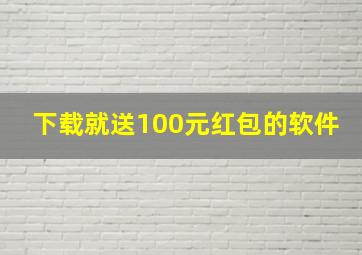 下载就送100元红包的软件